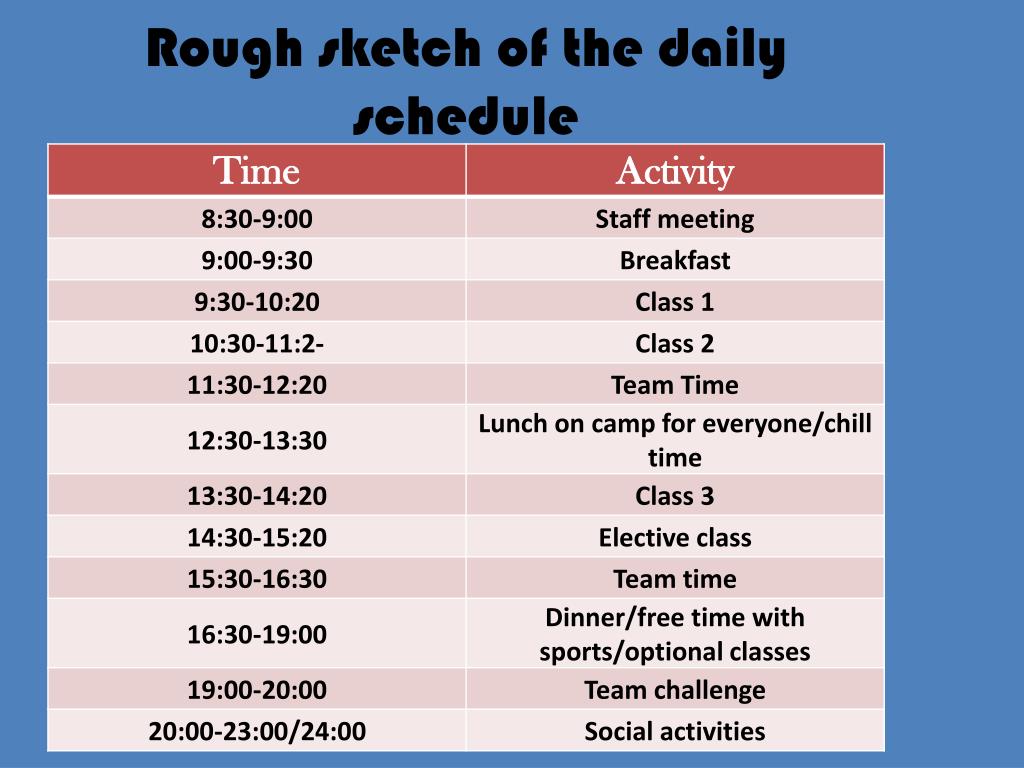 Rough sketch of the daily schedule

| Time | Activity |
|---|---|
| 8:30-9:00 | Staff meeting |
| 9:00-9:30 | Breakfast |
| 9:30-10:20 | Class 1 |
| 10:30-11:2- | Class 2 |
| 11:30-12:20 | Team Time |
| 12:30-13:30 | Lunch on camp for everyone/chill time |
| 13:30-14:20 | Class 3 |
| 14:30-15:20 | Elective class |
| 15:30-16:30 | Team time |
| 16:30-19:00 | Dinner/free time with sports/optional classes |
| 19:00-20:00 | Team challenge |
| 20:00-23:00/24:00 | Social activities |